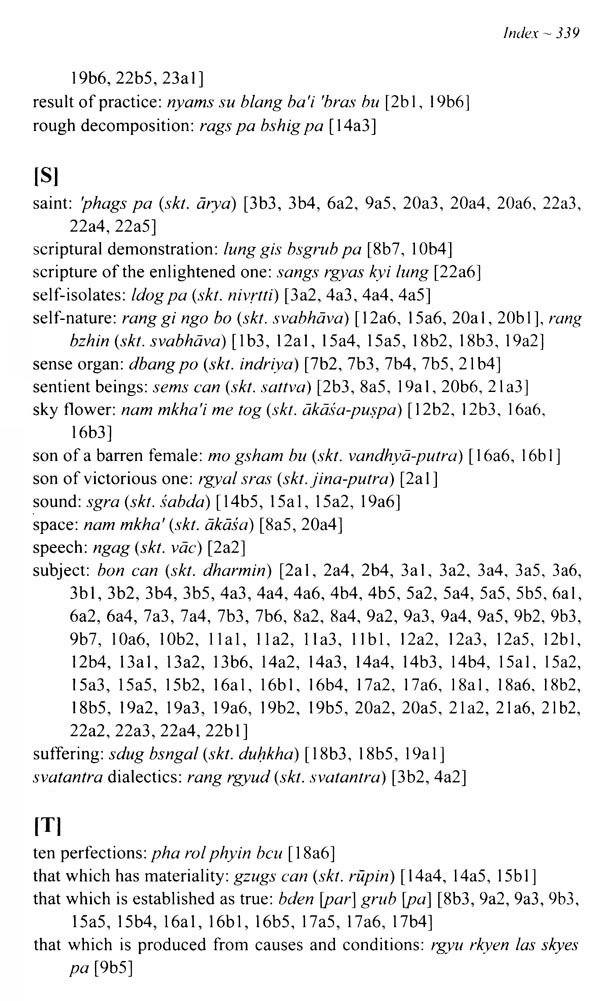 Index ~ 339

19b6, 22b5, 23a1]
result of practice: nyams su blang ba'i 'bras bu [2b1, 19b6]
rough decomposition: rags pa bshig pa [14a3]

[S]
saint: 'phags pa (skt. ārya) [3b3, 3b4, 6a2, 9a5, 20a3, 20a4, 20a6, 22a3, 22a4, 22a5]
scriptural demonstration: lung gis bsgrub pa [8b7, 10b4]
scripture of the enlightened one: sangs rgyas kyi lung [22a6]
self-isolates: ldog pa (skt. nivṛtti) [3a2, 4a3, 4a4, 4a5]
self-nature: rang gi ngo bo (skt. svabhāva) [12a6, 15a6, 20a1, 20b1], rang bzhin (skt. svabhāva) [1b3, 12a1, 15a4, 15a5, 18b2, 18b3, 19a2]
sense organ: dbang po (skt. indriya) [7b2, 7b3, 7b4, 7b5, 21b4]
sentient beings: sems can (skt. sattva) [2b3, 8a5, 19a1, 20b6, 21a3]
sky flower: nam mkha'i me tog (skt. ākāśa-puṣpa) [12b2, 12b3, 16a6, 16b3]
son of a barren female: mo gsham bu (skt. vandhyā-putra) [16a6, 16b1]
son of victorious one: rgyal sras (skt. jina-putra) [2a1]
sound: sgra (skt. śabda) [14b5, 15a1, 15a2, 19a6]
space: nam mkha' (skt. ākāśa) [8a5, 20a4]
speech: ngag (skt. vāc) [2a2]
subject: bon can (skt. dharmin) [2a1, 2a4, 2b4, 3a1, 3a2, 3a4, 3a5, 3a6, 3b1, 3b2, 3b4, 3b5, 4a3, 4a4, 4a6, 4b4, 4b5, 5a2, 5a4, 5a5, 5b5, 6a1, 6a2, 6a4, 7a3, 7a4, 7b3, 7b6, 8a2, 8a4, 9a2, 9a3, 9a4, 9a5, 9b2, 9b3, 9b7, 10a6, 10b2, 11a1, 11a2, 11a3, 11b1, 12a2, 12a3, 12a5, 12b1, 12b4, 13a1, 13a2, 13b6, 14a2, 14a3, 14a4, 14b3, 14b4, 15a1, 15a2, 15a3, 15a5, 15b2, 16a1, 16b1, 16b4, 17a2, 17a6, 18a1, 18a6, 18b2, 18b5, 19a2, 19a3, 19a6, 19b2, 19b5, 20a2, 20a5, 21a2, 21a6, 21b2, 22a2, 22a3, 22a4, 22b1]
suffering: sdug bsngal (skt. duḥkha) [18b3, 18b5, 19a1]
svatantra dialectics: rang rgyud (skt. svatantra) [3b2, 4a2]

[T]
ten perfections: pha rol phyin bcu [18a6]
that which has materiality: gzugs can (skt. rūpin) [14a4, 14a5, 15b1]
that which is established as true: bden [par] grub [pa] [8b3, 9a2, 9a3, 9b3, 15a5, 15b4, 16a1, 16b1, 16b5, 17a5, 17a6, 17b4]
that which is produced from causes and conditions: rgyu rkyen las skyes pa [9b5]